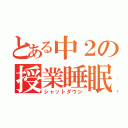 とある中２の
授業睡眠
シャットダウン